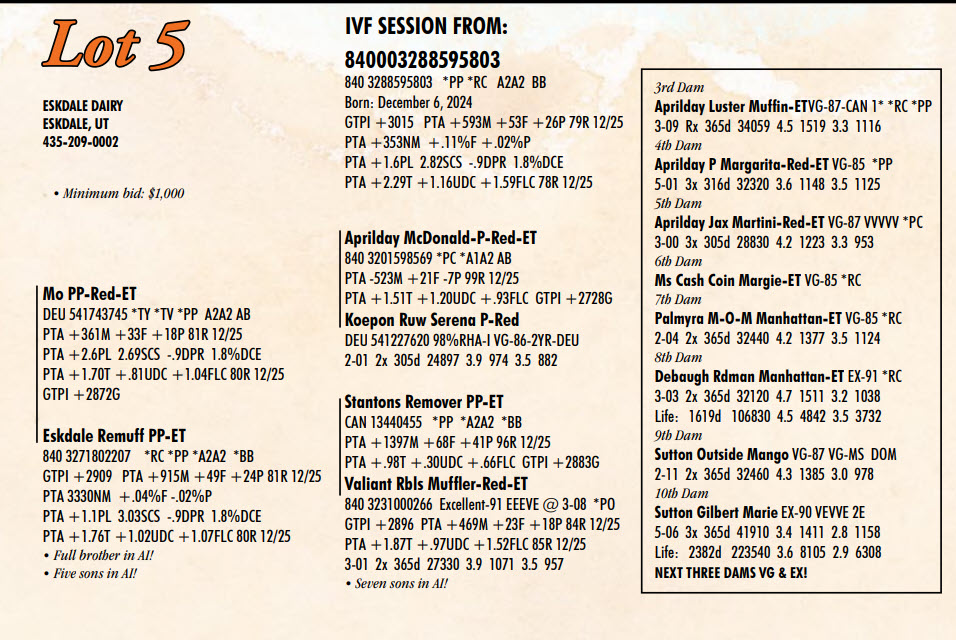 Lot 5

ESKDALE DAIRY
ESKDALE, UT
435-209-0002

• Minimum bid: $1,000

Mo PP-Red-ET
DEU 541743745 *TY *TV *PP A2A2 AB
PTA +361M +33F +18P 81R 12/25
PTA +2.6PL 2.69SCS -.9DPR 1.8%DCE
PTA +1.70T +.81UDC +1.04FLC 80R 12/25
GTPI +2872G

Eskdale Remuff PP-ET
840 3271802207 *RC *PP *A2A2 *BB
GTPI +2909 PTA +915M +49F +24P 81R 12/25
PTA 3330NM +.04%F -.02%P
PTA +1.1PL 3.03SCS -.9DPR 1.8%DCE
PTA +1.76T +1.02UDC +1.07FLC 80R 12/25
• Full brother in AI!
• Five sons in AI!

IVF SESSION FROM:
840003288595803
840 3288595803 *PP *RC A2A2 BB
Born: December 6, 2024
GTPI +3015 PTA +593M +53F +26P 79R 12/25
PTA +353NM +.11%F +.02%P
PTA +1.6PL 2.82SCS -.9DPR 1.8%DCE
PTA +2.29T +1.16UDC +1.59FLC 78R 12/25

Aprilday McDonald-P-Red-ET
840 3201598569 *PC *A1A2 AB
PTA -523M +21F -7P 99R 12/25
PTA +1.51T +1.20UDC +.93FLC GTPI +2728G
Koepon Ruw Serena P-Red
DEU 541227620 98%RHA-I VG-86-2YR-DEU
2-01 2x 305d 24897 3.9 974 3.5 882

Stantons Remover PP-ET
CAN 13440455 *PP *A2A2 *BB
PTA +1397M +68F +41P 96R 12/25
PTA +.98T +.30UDC +.66FLC GTPI +2883G
Valiant Rbls Muffler-Red-ET
840 3231000266 Excellent-91 EEEVE @ 3-08 *PO
GTPI +2896 PTA +469M +23F +18P 84R 12/25
PTA +1.87T +.97UDC +1.52FLC 85R 12/25
3-01 2x 365d 27330 3.9 1071 3.5 957
• Seven sons in AI!

3rd Dam
Aprilday Luster Muffin-ETVG-87-CAN 1* *RC *PP
3-09 Rx 365d 34059 4.5 1519 3.3 1116
4th Dam
Aprilday P Margarita-Red-ET VG-85 *PP
5-01 3x 316d 32320 3.6 1148 3.5 1125
5th Dam
Aprilday Jax Martini-Red-ET VG-87 VVVVV *PC
3-00 3x 305d 28830 4.2 1223 3.3 953
6th Dam
Ms Cash Coin Margie-ET VG-85 *RC
7th Dam
Palmyra M-O-M Manhattan-ET VG-85 *RC
2-04 2x 365d 32440 4.2 1377 3.5 1124
8th Dam
Debaugh Rdman Manhattan-ET EX-91 *RC
3-03 2x 365d 32120 4.7 1511 3.2 1038
Life: 1619d 106830 4.5 4842 3.5 3732
9th Dam
Sutton Outside Mango VG-87 VG-MS DOM
2-11 2x 365d 32460 4.3 1385 3.0 978
10th Dam
Sutton Gilbert Marie EX-90 VEVVE 2E
5-06 3x 365d 41910 3.4 1411 2.8 1158
Life: 2382d 223540 3.6 8105 2.9 6308
NEXT THREE DAMS VG & EX!